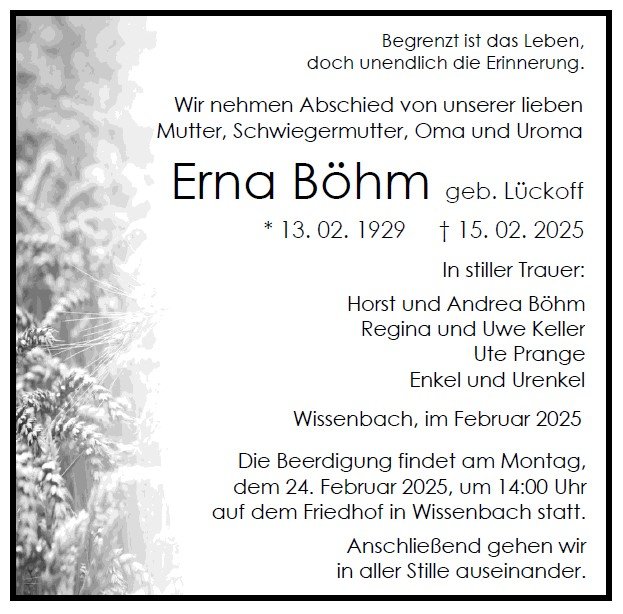 Begrenzt ist das Leben,
doch unendlich die Erinnerung.

Wir nehmen Abschied von unserer lieben Mutter, Schwiegermutter, Oma und Uroma

Erna Böhm geb. Lückoff

* 13. 02. 1929 † 15. 02. 2025

In stiller Trauer:

Horst und Andrea Böhm
Regina und Uwe Keller
Ute Prange
Enkel und Urenkel

Wissenbach, im Februar 2025

Die Beerdigung findet am Montag, dem 24. Februar 2025, um 14:00 Uhr auf dem Friedhof in Wissenbach statt.

Anschließend gehen wir in aller Stille auseinander.